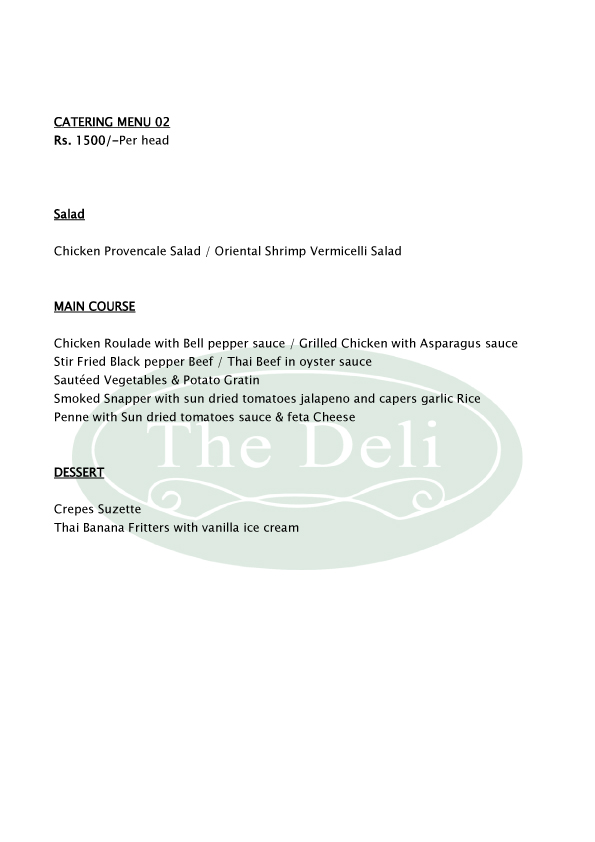 CATERING MENU 02
Rs. 1500/-Per head

Salad

Chicken Provencale Salad / Oriental Shrimp Vermicelli Salad

MAIN COURSE

Chicken Roulade with Bell pepper sauce / Grilled Chicken with Asparagus sauce
Stir Fried Black pepper Beef / Thai Beef in oyster sauce
Sautéed Vegetables & Potato Gratin
Smoked Snapper with sun dried tomatoes jalapeno and capers garlic Rice
Penne with Sun dried tomatoes sauce & feta Cheese

The Deli

DESSERT

Crepes Suzette
Thai Banana Fritters with vanilla ice cream